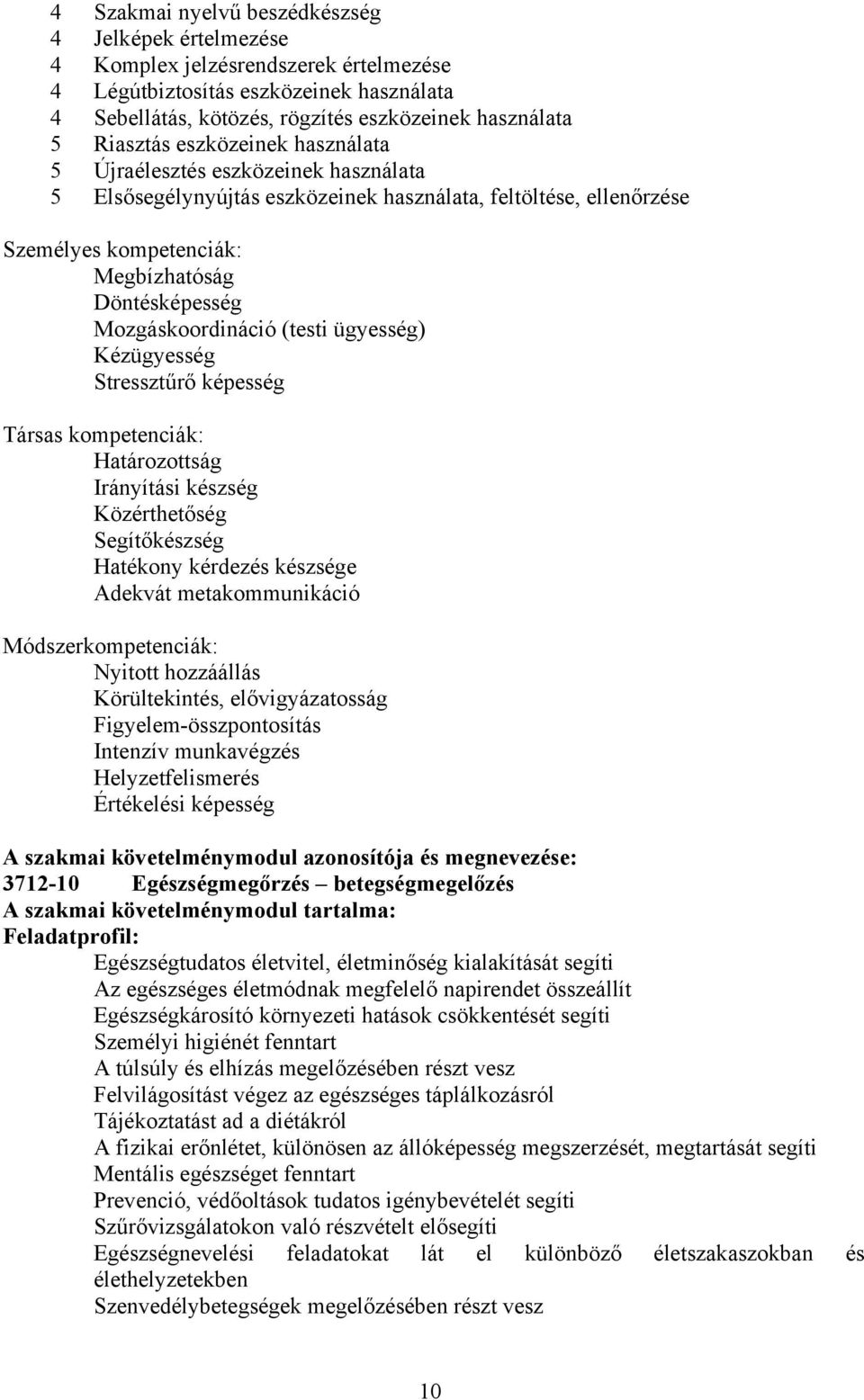 4 Szakmai nyelvű beszédkészség
4 Jelképek értelmezése
4 Komplex jelzésrendszerek értelmezése
4 Légútbiztosítás eszközeinek használata
4 Sebellátás, kötözés, rögzítés eszközeinek használata
5 Riasztás eszközeinek használata
5 Újraélesztés eszközeinek használata
5 Elsősegélynyújtás eszközeinek használata, feltöltése, ellenőrzése

Személyes kompetenciák:
Megbízhatóság
Döntésképesség
Mozgáskoordináció (testi ügyesség)
Kézügyesség
Stressztűrő képesség

Társas kompetenciák:
Határozottság
Irányítási készség
Közérthetőség
Segítőkészség
Hatékony kérdezés készsége
Adekvát metakommunikáció

Módszerkompetenciák:
Nyitott hozzáállás
Körültekintés, elővigyázatosság
Figyelem-összpontosítás
Intenzív munkavégzés
Helyzetfelismerés
Értékelési képesség

A szakmai követelménymodul azonosítója és megnevezése:
3712-10 Egészségmegőrzés – betegségmegelőzés
A szakmai követelménymodul tartalma:
Feladatprofil:
Egészségtudatos életvitel, életminőség kialakítását segíti
Az egészséges életmódnak megfelelő napirendet összeállít
Egészségkárosító környezeti hatások csökkentését segíti
Személyi higiénét fenntart
A túlsúly és elhízás megelőzésében részt vesz
Felvilágosítást végez az egészséges táplálkozásról
Tájékoztatást ad a diétákról
A fizikai erőnlétet, különösen az állóképesség megszerzését, megtartását segíti
Mentális egészséget fenntart
Prevenció, védőoltások tudatos igénybevételét segíti
Szűrővizsgálatokon való részvételt elősegíti
Egészségnevelési feladatokat lát el különböző életszakaszokban és élethelyzetekben
Szenvedélybetegségek megelőzésében részt vesz

10